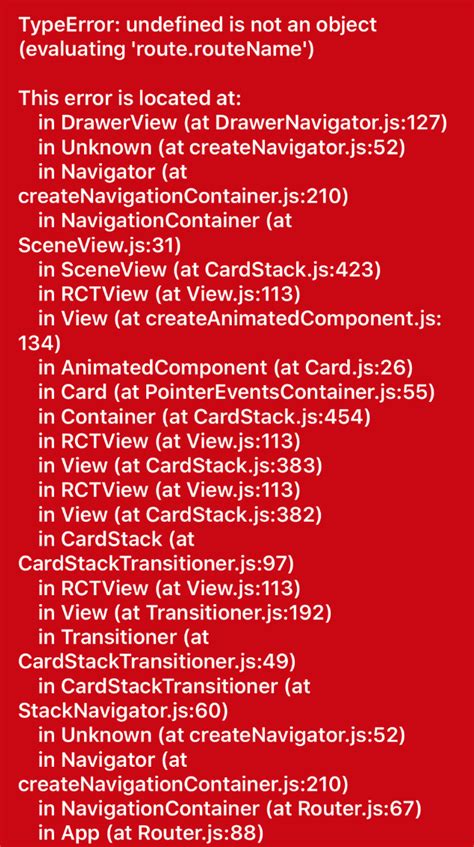 TypeError: undefined is not an object (evaluating 'route.routeName')

This error is located at:
in DrawerView (at DrawerNavigator.js:127)
in Unknown (at createNavigator.js:52)
in Navigator (at createNavigationContainer.js:210)
in NavigationContainer (at SceneView.js:31)
in SceneView (at CardStack.js:423)
in RCTView (at View.js:113)
in View (at createAnimatedComponent.js:134)
in AnimatedComponent (at Card.js:26)
in Card (at PointerEventsContainer.js:55)
in Container (at CardStack.js:454)
in RCTView (at View.js:113)
in View (at CardStack.js:383)
in RCTView (at View.js:113)
in View (at CardStack.js:382)
in CardStack (at CardStackTransitioner.js:97)
in RCTView (at View.js:113)
in View (at Transitioner.js:192)
in Transitioner (at CardStackTransitioner.js:49)
in CardStackTransitioner (at StackNavigator.js:60)
in Unknown (at createNavigator.js:52)
in Navigator (at createNavigationContainer.js:210)
in NavigationContainer (at Router.js:67)
in App (at Router.js:88)